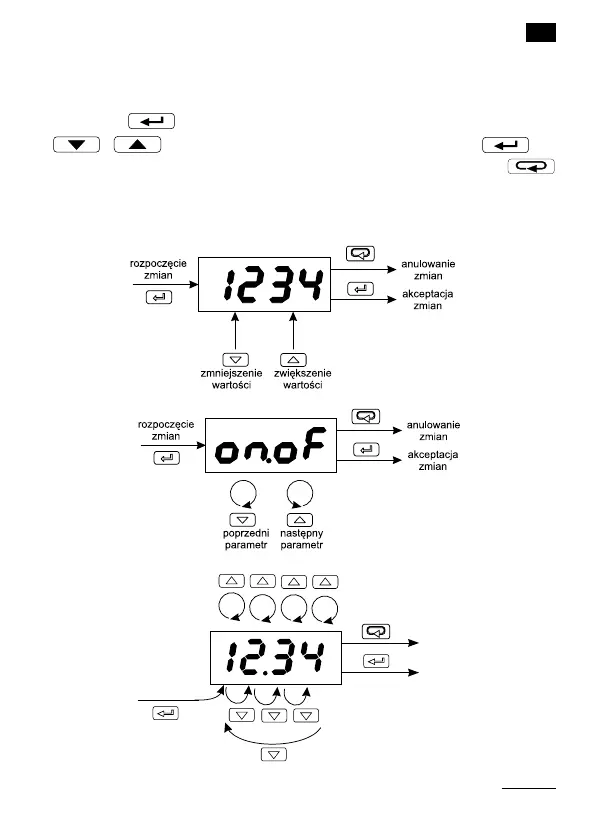 rozpoczęcie zmian

1234

anulowanie zmian

akceptacja zmian

zmniejszenie wartości

zwiększenie wartości

rozpoczęcie zmian

on.oF

anulowanie zmian

akceptacja zmian

poprzedni parametr

następny parametr

12.34